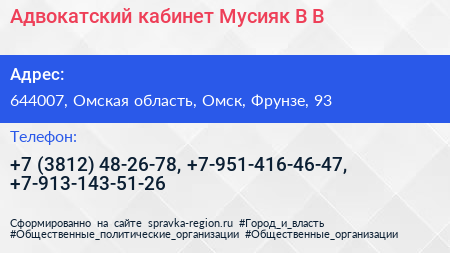 Адвокатский кабинет Мусияк В В

Адрес:

644007, Омская область, Омск, Фрунзе, 93

Телефон:

+7 (3812) 48-26-78, +7-951-416-46-47, +7-913-143-51-26

Сформированно на сайте spravka-region.ru #Город_и_власть #Общественные_политические_организации #Общественные_организации